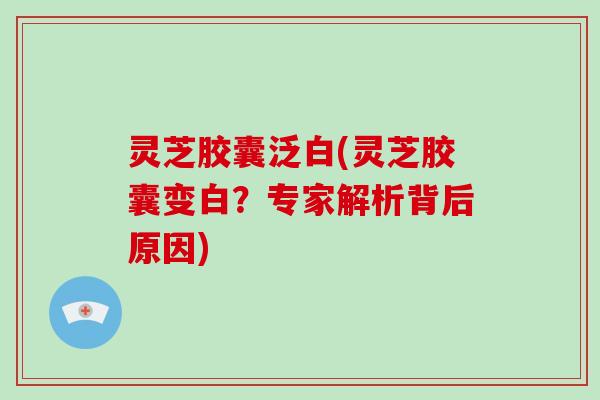 灵芝胶囊泛白(灵芝胶囊变白？专家解析背后原因)